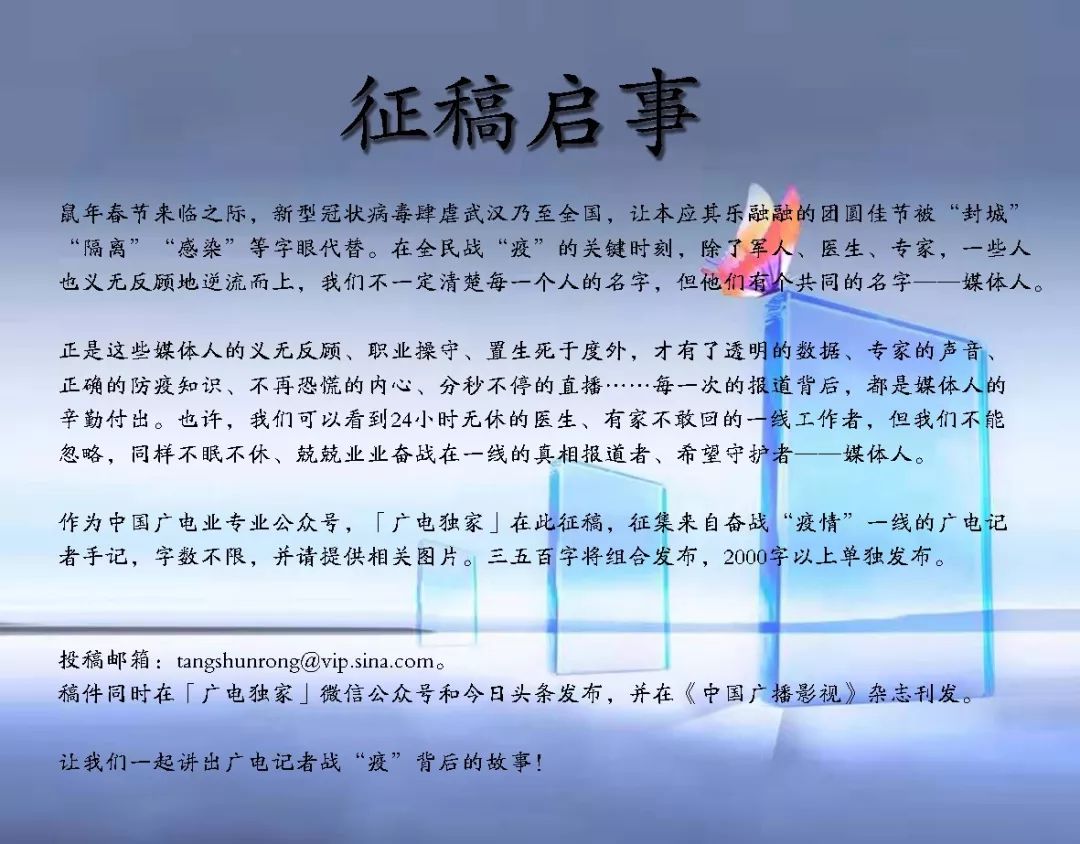 征稿启事

鼠年春节来临之际，新型冠状病毒肆虐武汉乃至全国，让本应其乐融融的团圆佳节被“封城”“隔离”“感染”等字眼代替。在全民战“疫”的关键时刻，除了军人、医生、专家，一些人也义无反顾地逆流而上，我们不一定清楚每一个人的名字，但他们有个共同的名字——媒体人。

正是这些媒体人的义无反顾、职业操守、置生死于度外，才有了透明的数据、专家的声音、正确的防疫知识、不再恐慌的内心、分秒不停的直播……每一次的报道背后，都是媒体人的辛勤付出。也许，我们可以看到24小时无休的医生、有家不敢回的一线工作者，但我们不能忽略，同样不眠不休、兢兢业业奋战在一线的真相报道者、希望守护者——媒体人。

作为中国广电业专业公众号，「广电独家」在此征稿，征集来自奋战“疫情”一线的广电记者手记，字数不限，并请提供相关图片。三五百字将组合发布，2000字以上单独发布。

投稿邮箱：tangshunrong@vip.sina.com。
稿件同时在「广电独家」微信公众号和今日头条发布，并在《中国广播影视》杂志刊发。

让我们一起讲出广电记者战“疫”背后的故事！